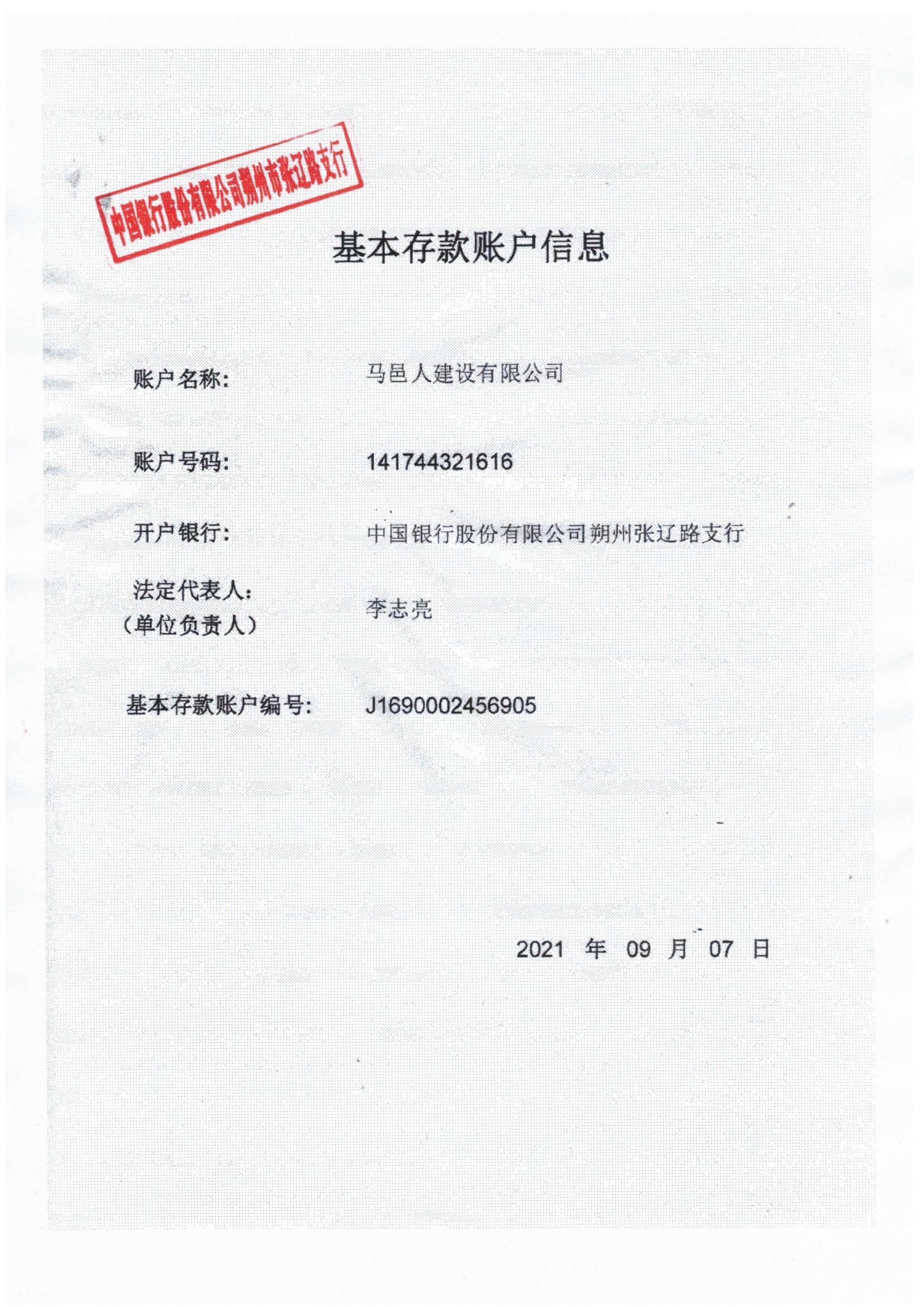 中国银行股份有限公司朔州市张辽路支行

基本存款账户信息

账户名称: 马邑人建设有限公司

账户号码: 141744321616

开户银行: 中国银行股份有限公司朔州张辽路支行

法定代表人:
(单位负责人) 李志亮

基本存款账户编号: J1690002456905

2021 年 09 月 07 日